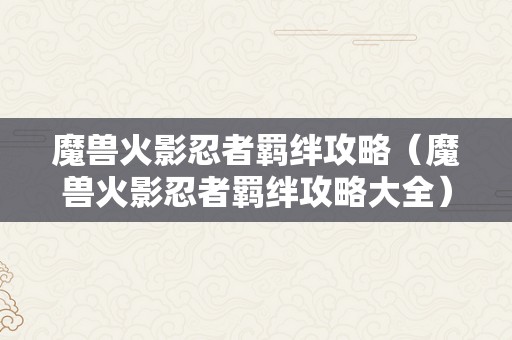 魔兽火影忍者羁绊攻略（魔兽火影忍者羁绊攻略大全）